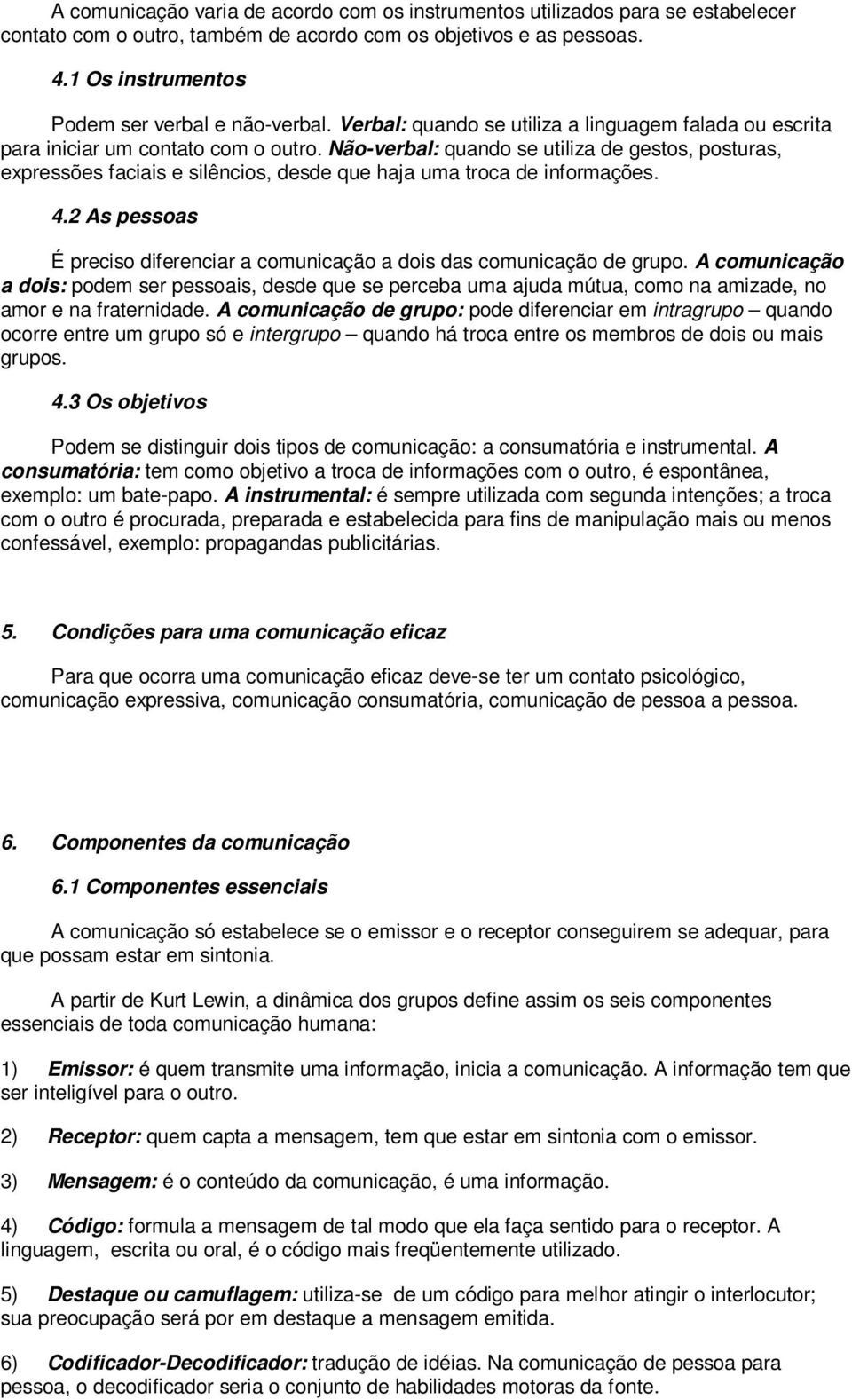 A comunicação varia de acordo com os instrumentos utilizados para se estabelecer contato com o outro, também de acordo com os objetivos e as pessoas.

4.1 Os instrumentos

Podem ser verbal e não-verbal. Verbal: quando se utiliza a linguagem falada ou escrita para iniciar um contato com o outro. Não-verbal: quando se utiliza de gestos, posturas, expressões faciais e silêncios, desde que haja uma troca de informações.

4.2 As pessoas

É preciso diferenciar a comunicação a dois das comunicação de grupo. A comunicação a dois: podem ser pessoais, desde que se perceba uma ajuda mútua, como na amizade, no amor e na fraternidade. A comunicação de grupo: pode diferenciar em intragrupo – quando ocorre entre um grupo só e intergrupo – quando há troca entre os membros de dois ou mais grupos.

4.3 Os objetivos

Podem se distinguir dois tipos de comunicação: a consumatória e instrumental. A consumatória: tem como objetivo a troca de informações com o outro, é espontânea, exemplo: um bate-papo. A instrumental: é sempre utilizada com segunda intenções; a troca com o outro é procurada, preparada e estabelecida para fins de manipulação mais ou menos confessável, exemplo: propagandas publicitárias.

5. Condições para uma comunicação eficaz

Para que ocorra uma comunicação eficaz deve-se ter um contato psicológico, comunicação expressiva, comunicação consumatória, comunicação de pessoa a pessoa.

6. Componentes da comunicação

6.1 Componentes essenciais

A comunicação só estabelece se o emissor e o receptor conseguirem se adequar, para que possam estar em sintonia.

A partir de Kurt Lewin, a dinâmica dos grupos define assim os seis componentes essenciais de toda comunicação humana:

1) Emissor: é quem transmite uma informação, inicia a comunicação. A informação tem que ser inteligível para o outro.

2) Receptor: quem capta a mensagem, tem que estar em sintonia com o emissor.

3) Mensagem: é o conteúdo da comunicação, é uma informação.

4) Código: formula a mensagem de tal modo que ela faça sentido para o receptor. A linguagem, escrita ou oral, é o código mais freqüentemente utilizado.

5) Destaque ou camuflagem: utiliza-se de um código para melhor atingir o interlocutor; sua preocupação será por em destaque a mensagem emitida.

6) Codificador-Decodificador: tradução de idéias. Na comunicação de pessoa para pessoa, o decodificador seria o conjunto de habilidades motoras da fonte.